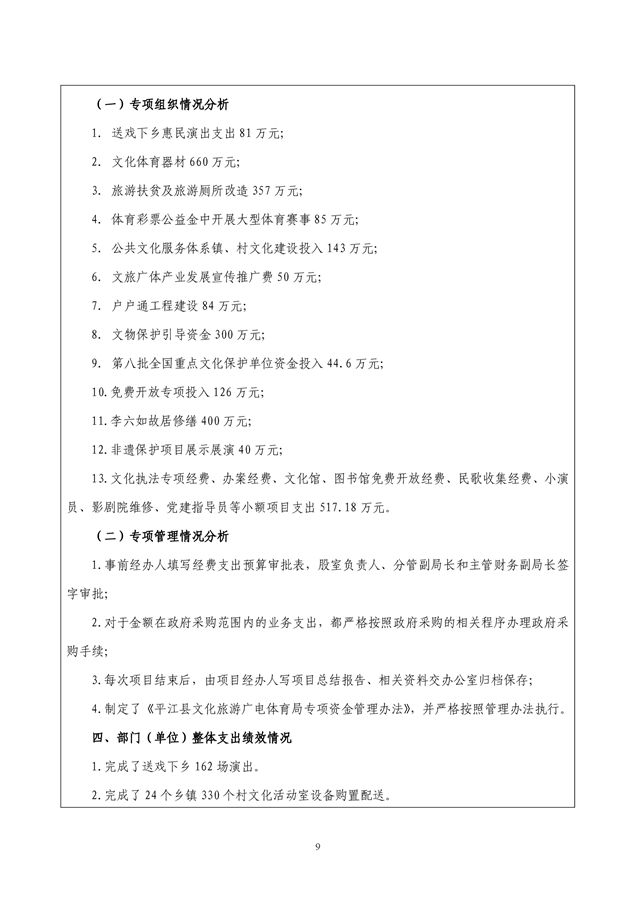 （一）专项组织情况分析

1. 送戏下乡惠民演出支出 81 万元;

2. 文化体育器材 660 万元;

3. 旅游扶贫及旅游厕所改造 357 万元;

4. 体育彩票公益金中开展大型体育赛事 85 万元;

5. 公共文化服务体系镇、村文化建设投入 143 万元;

6. 文旅广体产业发展宣传推广费 50 万元;

7. 户户通工程建设 84 万元;

8. 文物保护引导资金 300 万元;

9. 第八批全国重点文化保护单位资金投入 44.6 万元;

10.免费开放专项投入 126 万元;

11.李六如故居修缮 400 万元;

12.非遗保护项目展示展演 40 万元;

13.文化执法专项经费、办案经费、文化馆、图书馆免费开放经费、民歌收集经费、小演员、影剧院维修、党建指导员等小额项目支出 517.18 万元。

（二）专项管理情况分析

1.事前经办人填写经费支出预算审批表，股室负责人、分管副局长和主管财务副局长签字审批;

2.对于金额在政府采购范围内的业务支出，都严格按照政府采购的相关程序办理政府采购手续;

3.每次项目结束后，由项目经办人写项目总结报告、相关资料交办公室归档保存;

4.制定了《平江县文化旅游广电体育局专项资金管理办法》，并严格按照管理办法执行。

四、部门（单位）整体支出绩效情况

1.完成了送戏下乡 162 场演出。

2.完成了 24 个乡镇 330 个村文化活动室设备购置配送。

9